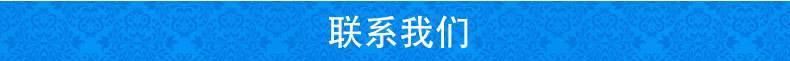 联系我们